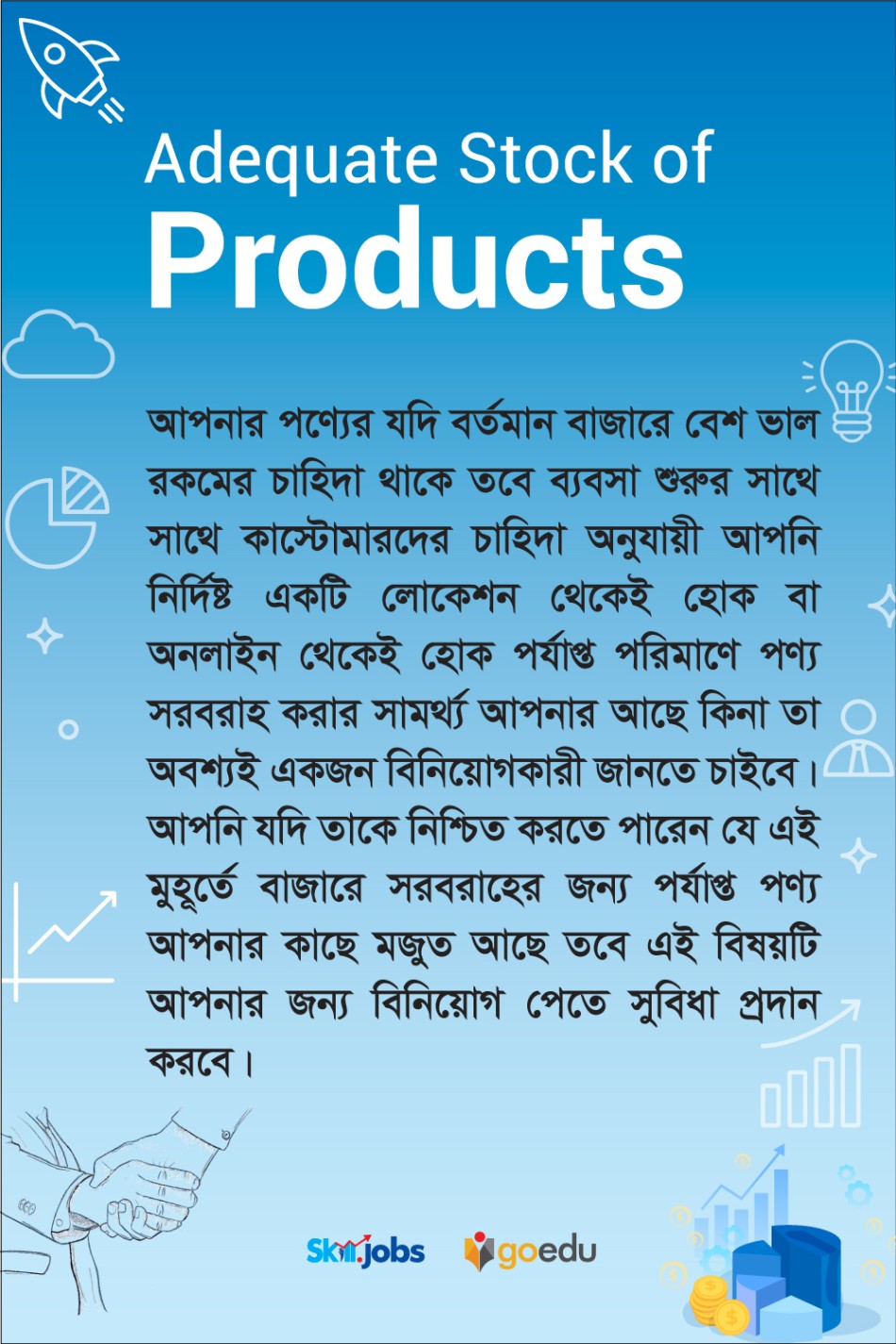 Adequate Stock of
Products

আপনার পণ্যের যদি বর্তমান বাজারে বেশ ভাল রকমের চাহিদা থাকে তবে ব্যবসা শুরুর সাথে সাথে কাস্টোমারদের চাহিদা অনুযায়ী আপনি নির্দিষ্ট একটি লোকেশন থেকেই হোক বা অনলাইন থেকেই হোক পর্যাপ্ত পরিমাণে পণ্য সরবরাহ করার সামর্থ্য আপনার আছে কিনা তা অবশ্যই একজন বিনিয়োগকারী জানতে চাইবে। আপনি যদি তাকে নিশ্চিত করতে পারেন যে এই মুহূর্তে বাজারে সরবরাহের জন্য পর্যাপ্ত পণ্য আপনার কাছে মজুত আছে তবে এই বিষয়টি আপনার জন্য বিনিয়োগ পেতে সুবিধা প্রদান করবে।

Skill.jobs goedu